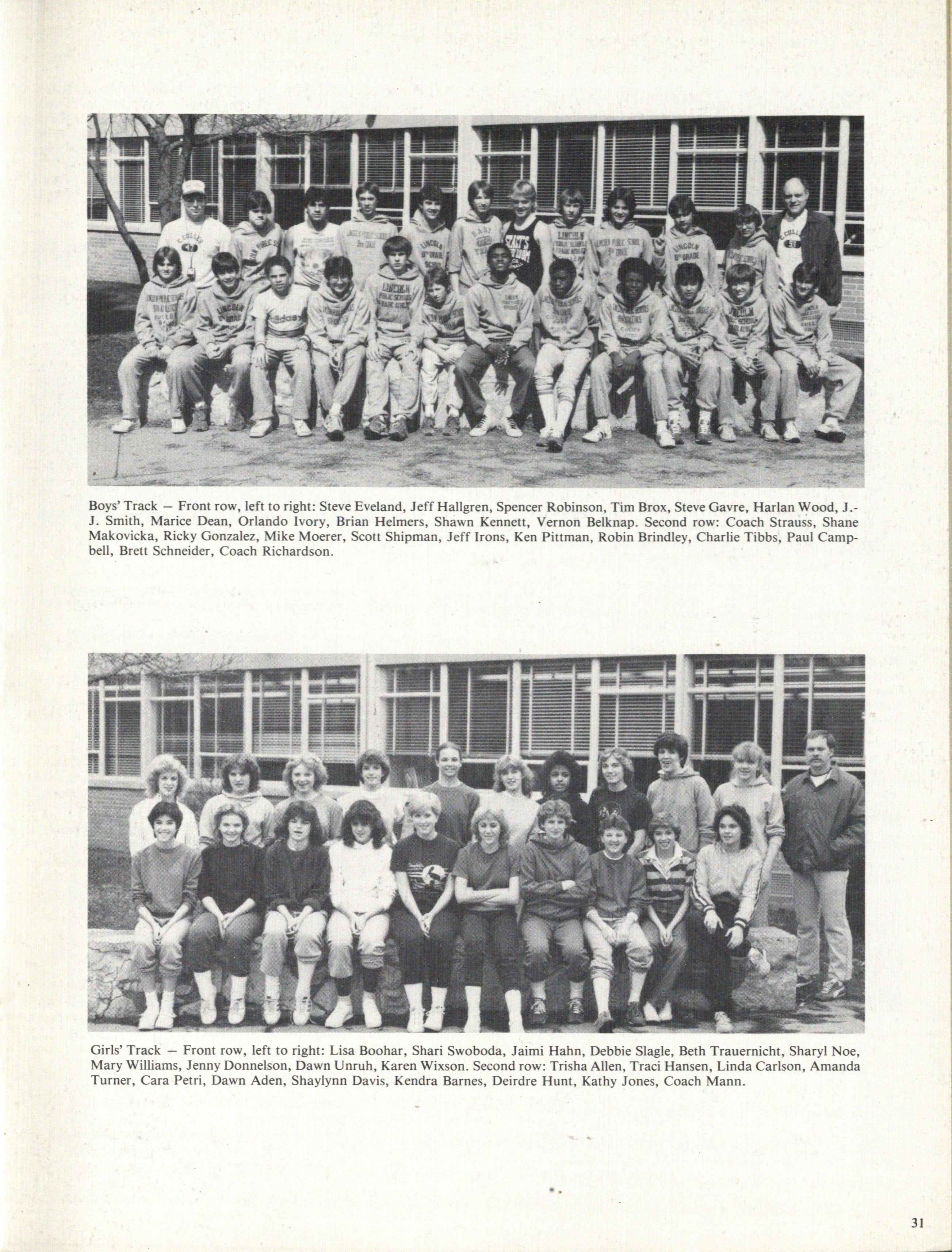 Boys' Track — Front row, left to right: Steve Eveland, Jeff Hallgren, Spencer Robinson, Tim Brox, Steve Gavre, Harlan Wood, J.-J. Smith, Marice Dean, Orlando Ivory, Brian Helmers, Shawn Kennett, Vernon Belknap. Second row: Coach Strauss, Shane Makovicka, Ricky Gonzalez, Mike Moerer, Scott Shipman, Jeff Irons, Ken Pittman, Robin Brindley, Charlie Tibbs, Paul Campbell, Brett Schneider, Coach Richardson.

Girls' Track — Front row, left to right: Lisa Boohar, Shari Swoboda, Jaimi Hahn, Debbie Slagle, Beth Trauernicht, Sharyl Noe, Mary Williams, Jenny Donnelson, Dawn Unruh, Karen Wixson. Second row: Trisha Allen, Traci Hansen, Linda Carlson, Amanda Turner, Cara Petri, Dawn Aden, Shaylynn Davis, Kendra Barnes, Deirdre Hunt, Kathy Jones, Coach Mann.

31